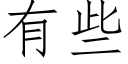 有些